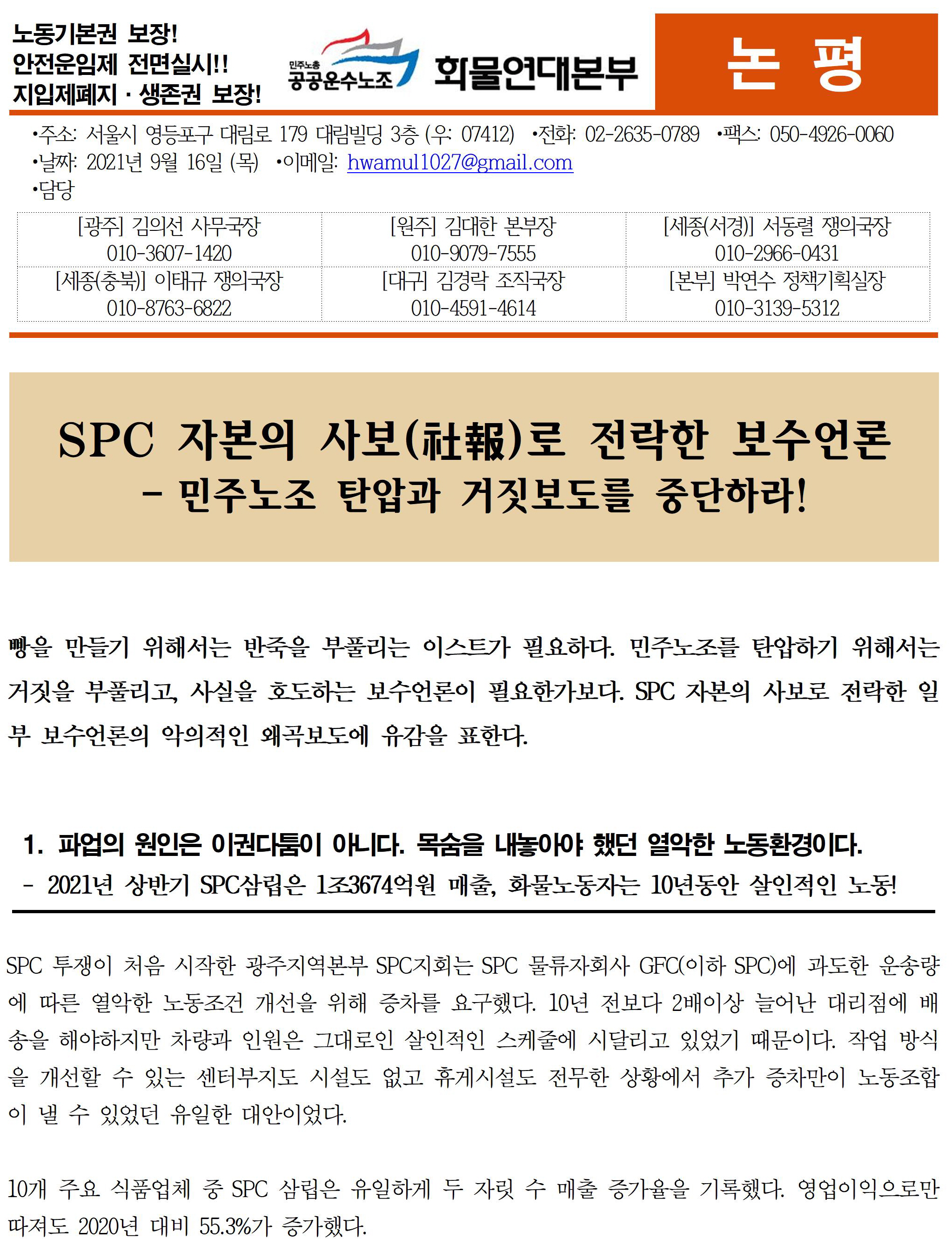 노동기본권 보장!
안전운임제 전면실시!!
지입제폐지 · 생존권 보장!

민주노총 공공운수노조 화물연대본부

논 평

•주소: 서울시 영등포구 대림로 179 대림빌딩 3층 (우: 07412) •전화: 02-2635-0789 •팩스: 050-4926-0060
•날짜: 2021년 9월 16일 (목) •이메일: hwamul1027@gmail.com
•담당

| [광주] 김의선 사무국장 010-3607-1420 | [원주] 김대한 본부장 010-9079-7555 | [세종(서경)] 서동렬 쟁의국장 010-2966-0431 |
|---|---|---|
| [세종(충북)] 이태규 쟁의국장 010-8763-6822 | [대구] 김경락 조직국장 010-4591-4614 | [본부] 박연수 정책기획실장 010-3139-5312 |

SPC 자본의 사보(社報)로 전락한 보수언론
- 민주노조 탄압과 거짓보도를 중단하라!

빵을 만들기 위해서는 반죽을 부풀리는 이스트가 필요하다. 민주노조를 탄압하기 위해서는 거짓을 부풀리고, 사실을 호도하는 보수언론이 필요한가보다. SPC 자본의 사보로 전락한 일부 보수언론의 악의적인 왜곡보도에 유감을 표한다.

1. 파업의 원인은 이권다툼이 아니다. 목숨을 내놓아야 했던 열악한 노동환경이다.
- 2021년 상반기 SPC삼립은 1조3674억원 매출, 화물노동자는 10년동안 살인적인 노동!

SPC 투쟁이 처음 시작한 광주지역본부 SPC지회는 SPC 물류자회사 GFC(이하 SPC)에 과도한 운송량에 따른 열악한 노동조건 개선을 위해 증차를 요구했다. 10년 전보다 2배이상 늘어난 대리점에 배송을 해야하지만 차량과 인원은 그대로인 살인적인 스케줄에 시달리고 있었기 때문이다. 작업 방식을 개선할 수 있는 센터부지도 시설도 없고 휴게시설도 전무한 상황에서 추가 증차만이 노동조합이 낼 수 있었던 유일한 대안이었다.

10개 주요 식품업체 중 SPC 삼립은 유일하게 두 자릿 수 매출 증가율을 기록했다. 영업이익으로만 따져도 2020년 대비 55.3%가 증가했다.